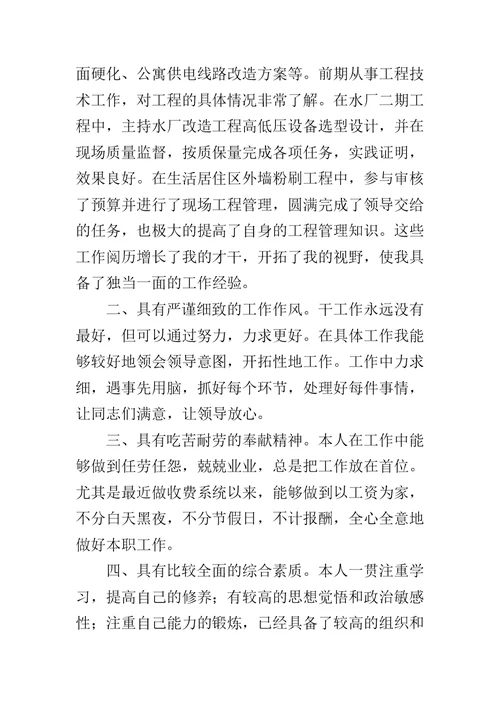 面硬化、公寓供电线路改造方案等。前期从事工程技术工作，对工程的具体情况非常了解。在水厂二期工程中，主持水厂改造工程高低压设备选型设计，并在现场质量监督，按质保量完成各项任务，实践证明，效果良好。在生活居住区外墙粉刷工程中，参与审核了预算并进行了现场工程管理，圆满完成了领导交给的任务，也极大的提高了自身的工程管理知识。这些工作阅历增长了我的才干，开拓了我的视野，使我具备了独当一面的工作经验。

二、具有严谨细致的工作作风。干工作永远没有最好，但可以通过努力，力求更好。在具体工作我能够较好地领会领导意图，开拓性地工作。工作中力求细，遇事先用脑，抓好每个环节，处理好每件事情，让同志们满意，让领导放心。

三、具有吃苦耐劳的奉献精神。本人在工作中能够做到任劳任怨，兢兢业业，总是把工作放在首位。尤其是最近做收费系统以来，能够做到以工资为家，不分白天黑夜，不分节假日，不计报酬，全心全意地做好本职工作。

四、具有比较全面的综合素质。本人一贯注重学习，提高自己的修养；有较高的思想觉悟和政治敏感性；注重自己能力的锻炼，已经具备了较高的组织和